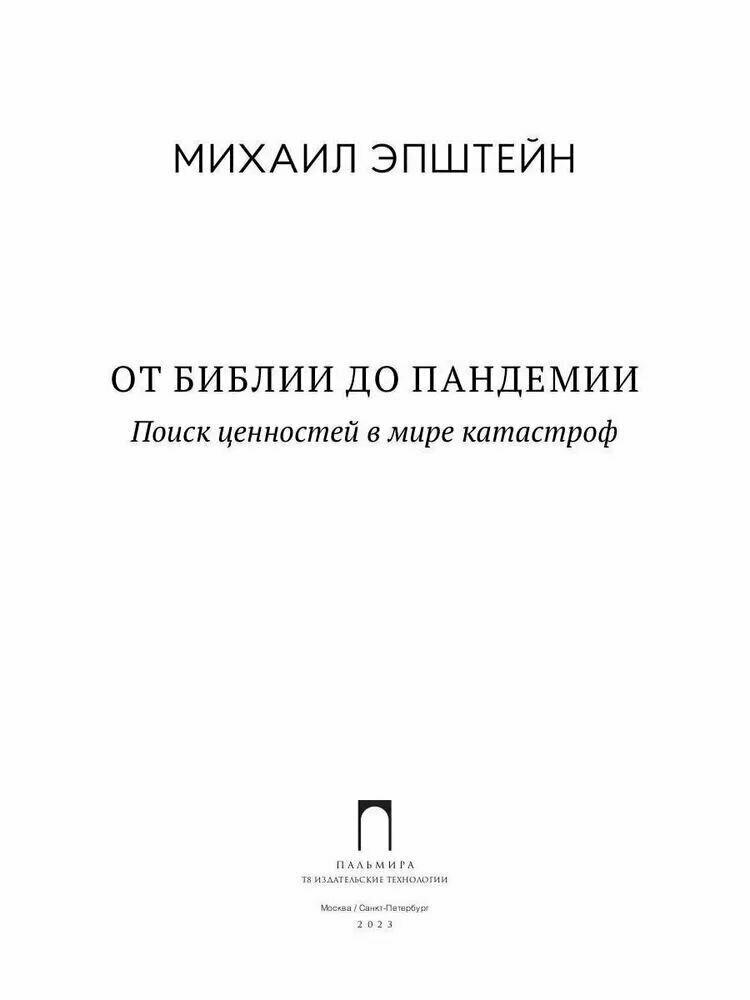 МИХАИЛ ЭПШТЕЙН

ОТ БИБЛИИ ДО ПАНДЕМИИ

Поиск ценностей в мире катастроф

ПАЛЬМИРА
Т8 ИЗДАТЕЛЬСКИЕ ТЕХНОЛОГИИ

Москва / Санкт-Петербург
2023